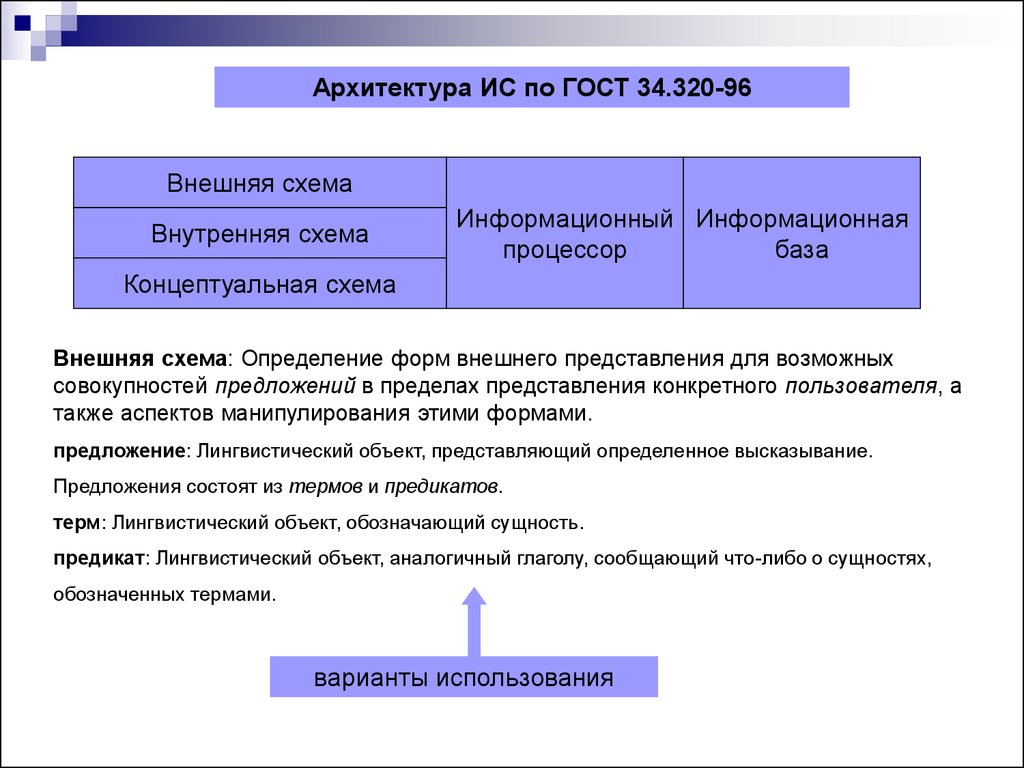 Архитектура ИС по ГОСТ 34.320-96

| Внешняя схема | Информационный процессор | Информационная база |
|---|---|---|
| Внутренняя схема | | |
| Концептуальная схема | | |

Внешняя схема: Определение форм внешнего представления для возможных совокупностей предложений в пределах представления конкретного пользователя, а также аспектов манипулирования этими формами.

предложение: Лингвистический объект, представляющий определенное высказывание.

Предложения состоят из термов и предикатов.

терм: Лингвистический объект, обозначающий сущность.

предикат: Лингвистический объект, аналогичный глаголу, сообщающий что-либо о сущностях, обозначенных термами.

варианты использования